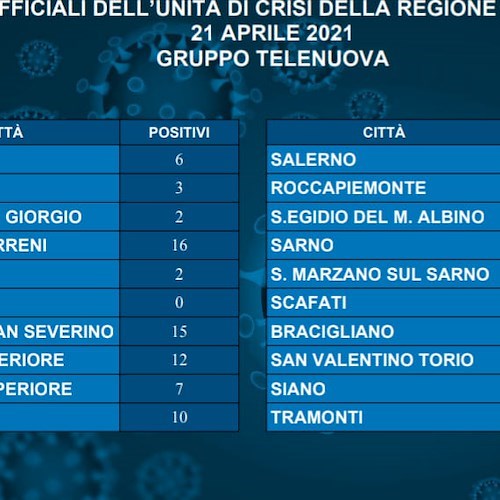 FFICIALI DELL'UNITÀ DI CRISI DELLA REGIONE
21 APRILE 2021
GRUPPO TELENUOVA

| TTÀ | POSITIVI |
|---|---|
| | 6 |
| | 3 |
| GIORGIO | 2 |
| RRENI | 16 |
| | 2 |
| | 0 |
| AN SEVERINO | 15 |
| ERIORE | 12 |
| PERIORE | 7 |
| | 10 |

| CITTÀ |
|---|
| SALERNO |
| ROCCAPIEMONTE |
| S.EGIDIO DEL M. ALBINO |
| SARNO |
| S. MARZANO SUL SARNO |
| SCAFATI |
| BRACIGLIANO |
| SAN VALENTINO TORIO |
| SIANO |
| TRAMONTI |